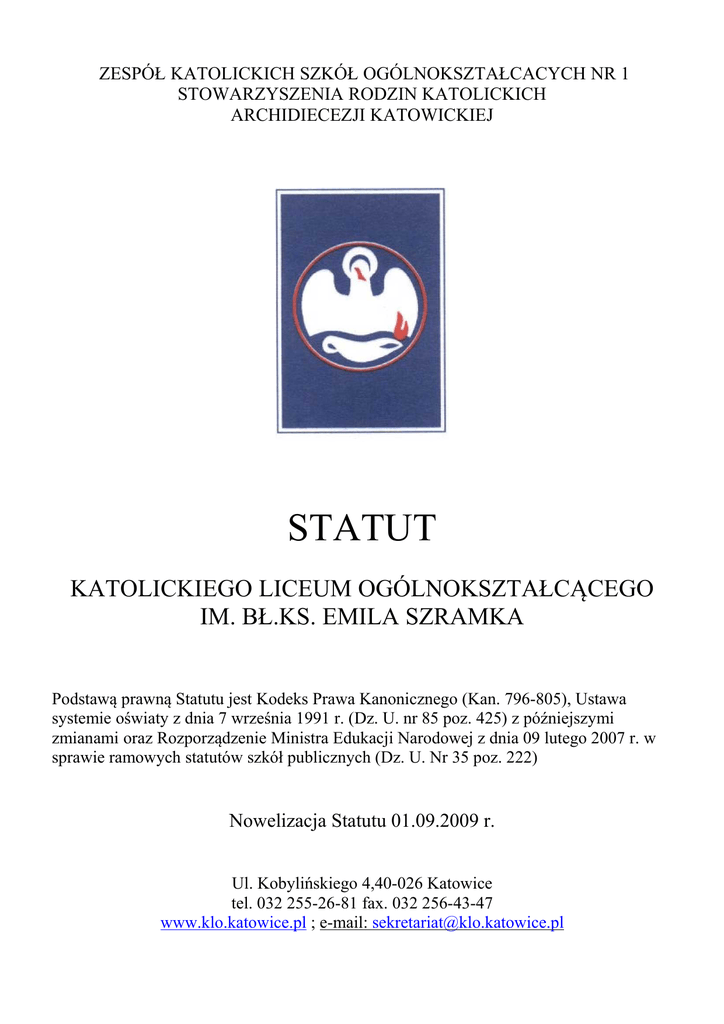 ZESPÓŁ KATOLICKICH SZKÓŁ OGÓLNOKSZTAŁCACYCH NR 1
STOWARZYSZENIA RODZIN KATOLICKICH
ARCHIDIECEZJI KATOWICKIEJ

STATUT

KATOLICKIEGO LICEUM OGÓLNOKSZTAŁCĄCEGO
IM. BŁ.KS. EMILA SZRAMKA

Podstawą prawną Statutu jest Kodeks Prawa Kanonicznego (Kan. 796-805), Ustawa systemie oświaty z dnia 7 września 1991 r. (Dz. U. nr 85 poz. 425) z późniejszymi zmianami oraz Rozporządzenie Ministra Edukacji Narodowej z dnia 09 lutego 2007 r. w sprawie ramowych statutów szkół publicznych (Dz. U. Nr 35 poz. 222)

Nowelizacja Statutu 01.09.2009 r.

Ul. Kobylińskiego 4,40-026 Katowice
tel. 032 255-26-81 fax. 032 256-43-47
www.klo.katowice.pl ; e-mail: sekretariat@klo.katowice.pl